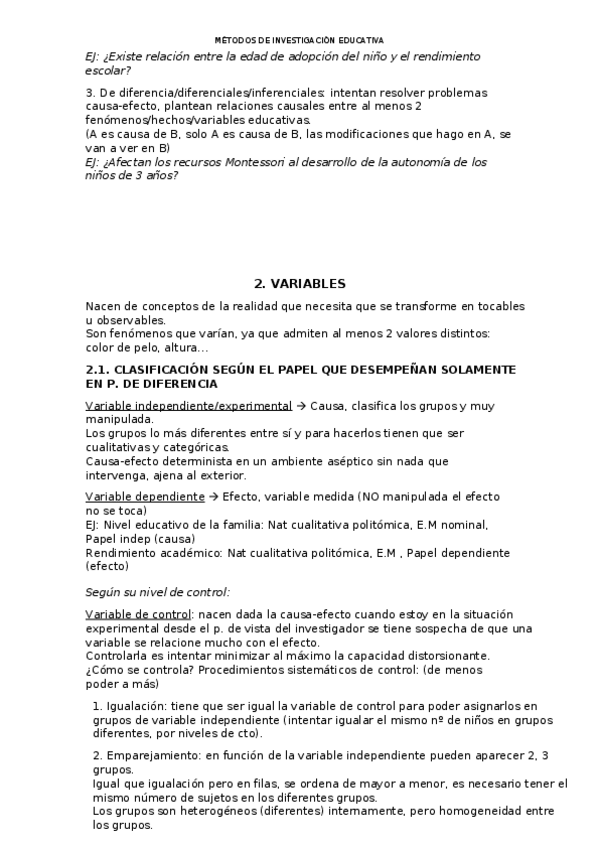 MÉTODOS DE INVESTIGACIÓN EDUCATIVA

EJ: ¿Existe relación entre la edad de adopción del niño y el rendimiento escolar?

3. De diferencia/diferenciales/inferenciales: intentan resolver problemas causa-efecto, plantean relaciones causales entre al menos 2 fenómenos/hechos/variables educativas.
(A es causa de B, solo A es causa de B, las modificaciones que hago en A, se van a ver en B)
EJ: ¿Afectan los recursos Montessori al desarrollo de la autonomía de los niños de 3 años?

2. VARIABLES

Nacen de conceptos de la realidad que necesita que se transforme en tocables u observables.
Son fenómenos que varían, ya que admiten al menos 2 valores distintos: color de pelo, altura…

2.1. CLASIFICACIÓN SEGÚN EL PAPEL QUE DESEMPEÑAN SOLAMENTE EN P. DE DIFERENCIA

Variable independiente/experimental → Causa, clasifica los grupos y muy manipulada.
Los grupos lo más diferentes entre sí y para hacerlos tienen que ser cualitativas y categóricas.
Causa-efecto determinista en un ambiente aséptico sin nada que intervenga, ajena al exterior.

Variable dependiente → Efecto, variable medida (NO manipulada el efecto no se toca)
EJ: Nivel educativo de la familia: Nat cualitativa politómica, E.M nominal, Papel indep (causa)
Rendimiento académico: Nat cualitativa politómica, E.M , Papel dependiente (efecto)

Según su nivel de control:

Variable de control: nacen dada la causa-efecto cuando estoy en la situación experimental desde el p. de vista del investigador se tiene sospecha de que una variable se relacione mucho con el efecto.
Controlarla es intentar minimizar al máximo la capacidad distorsionante.
¿Cómo se controla? Procedimientos sistemáticos de control: (de menos poder a más)

1. Igualación: tiene que ser igual la variable de control para poder asignarlos en grupos de variable independiente (intentar igualar el mismo nº de niños en grupos diferentes, por niveles de cto).

2. Emparejamiento: en función de la variable independiente pueden aparecer 2, 3 grupos.
Igual que igualación pero en filas, se ordena de mayor a menor, es necesario tener el mismo número de sujetos en los diferentes grupos.
Los grupos son heterogéneos (diferentes) internamente, pero homogeneidad entre los grupos.